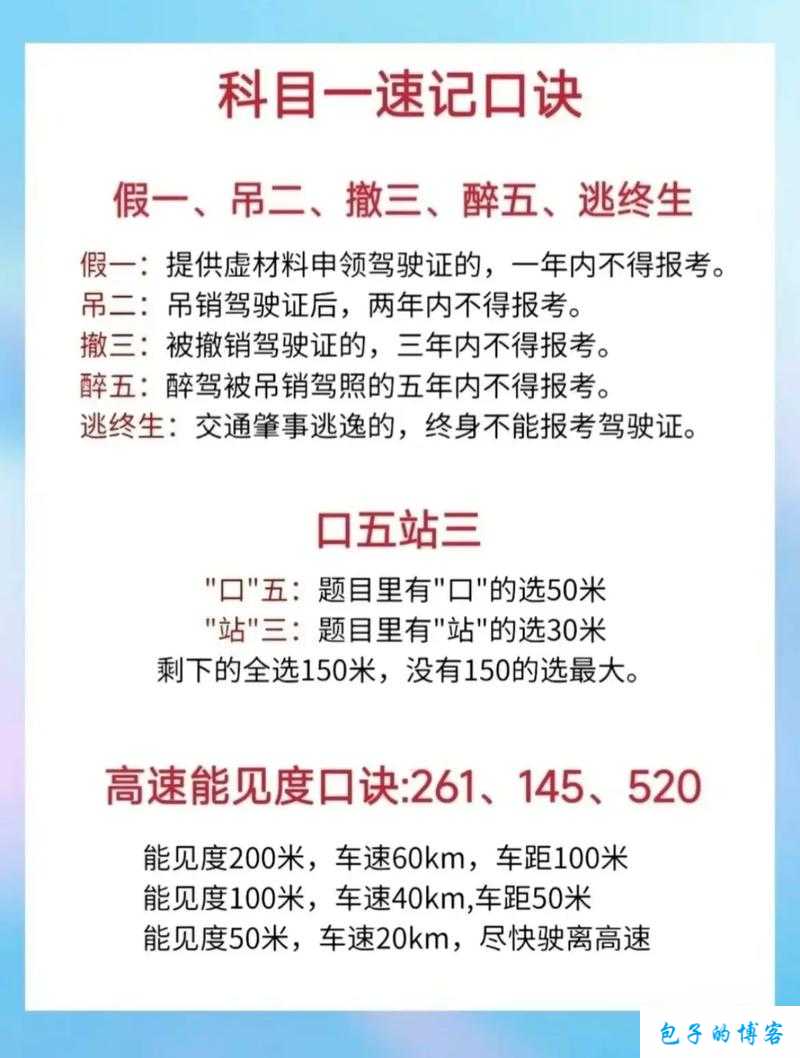 科目一速记口诀

假一、吊二、撤三、醉五、逃终生

假一：提供虚材料申领驾驶证的，一年内不得报考。
吊二：吊销驾驶证后，两年内不得报考。
撤三：被撤销驾驶证的，三年内不得报考。
醉五：醉驾被吊销驾照的五年内不得报考。
逃终生：交通肇事逃逸的，终身不能报考驾驶证。

口五站三

"口"五：题目里有"口"的选50米
"站"三：题目里有"站"的选30米
剩下的全选150米，没有150的选最大。

高速能见度口诀:261、145、520

能见度200米，车速60km，车距100米
能见度100米，车速40km,车距50米
能见度50米，车速20km，尽快驶离高速

包子的博客